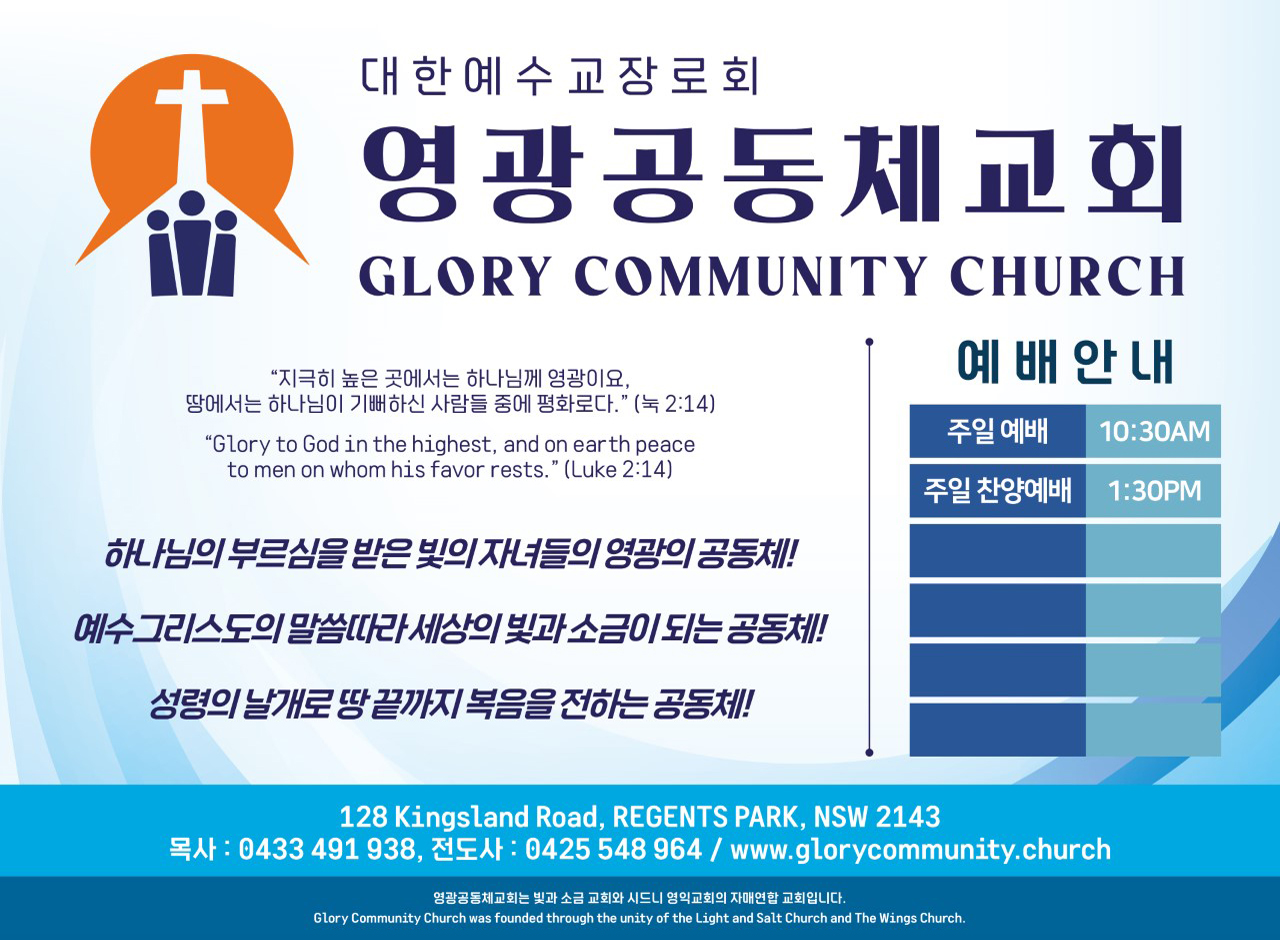 대한예수교장로회

영광공동체교회

GLORY COMMUNITY CHURCH

"지극히 높은 곳에서는 하나님께 영광이요, 땅에서는 하나님이 기뻐하신 사람들 중에 평화로다." (눅 2:14)

"Glory to God in the highest, and on earth peace to men on whom his favor rests." (Luke 2:14)

하나님의 부르심을 받은 빛의 자녀들의 영광의 공동체!

예수그리스도의 말씀따라 세상의 빛과 소금이 되는 공동체!

성령의 날개로 땅 끝까지 복음을 전하는 공동체!

예배안내

| 주일 예배 | 10:30AM |
|---|---|
| 주일 찬양예배 | 1:30PM |
| | |
| | |
| | |
| | |

128 Kingsland Road, REGENTS PARK, NSW 2143
목사 : 0433 491 938, 전도사 : 0425 548 964 / www.glorycommunity.church

영광공동체교회는 빛과 소금 교회와 시드니 영익교회의 자매연합 교회입니다.
Glory Community Church was founded through the unity of the Light and Salt Church and The Wings Church.